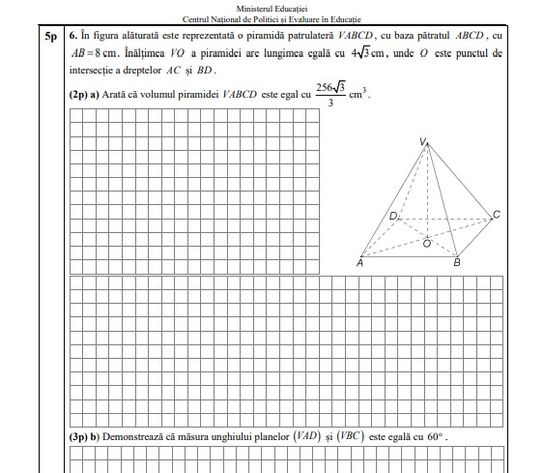 Ministerul Educației
Centrul Național de Politici și Evaluare în Educație

5p

6. În figura alăturată este reprezentată o piramidă patrulateră $VABCD$, cu baza pătratul $ABCD$, cu $AB = 8$ cm. Înălțimea $VO$ a piramidei are lungimea egală cu $4\sqrt{3}$ cm, unde $O$ este punctul de intersecție a dreptelor $AC$ și $BD$.

(2p) a) Arată că volumul piramidei $VABCD$ este egal cu $\frac{256\sqrt{3}}{3}$ cm$^3$.

V
D
C
O
A
B

(3p) b) Demonstrează că măsura unghiului planelor $(VAD)$ și $(VBC)$ este egală cu $60°$.